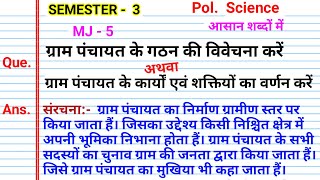 SEMESTER - 3

Pol. Science

MJ - 5

आसान शब्दों में

Que. ग्राम पंचायत के गठन की विवेचना करें

अथवा

ग्राम पंचायत के कार्यों एवं शक्तियों का वर्णन करें

Ans. संरचना:- ग्राम पंचायत का निर्माण ग्रामीण स्तर पर किया जाता हैं। जिसका उद्देश्य किसी निश्चित क्षेत्र में अपनी भूमिका निभाना होता हैं। ग्राम पंचायत के सभी सदस्यों का चुनाव ग्राम की जनता द्वारा किया जाता हैं। जिसे ग्राम पंचायत का मुखिया भी कहा जाता हैं।